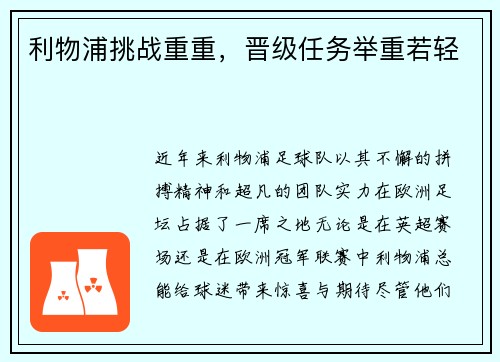 利物浦挑战重重，晋级任务举重若轻

近年来利物浦足球队以其不懈的拼搏精神和超凡的团队实力在欧洲足坛占据了一席之地无论是在英超赛场还是在欧洲冠军联赛中利物浦总能给球迷带来惊喜与期待尽管他们